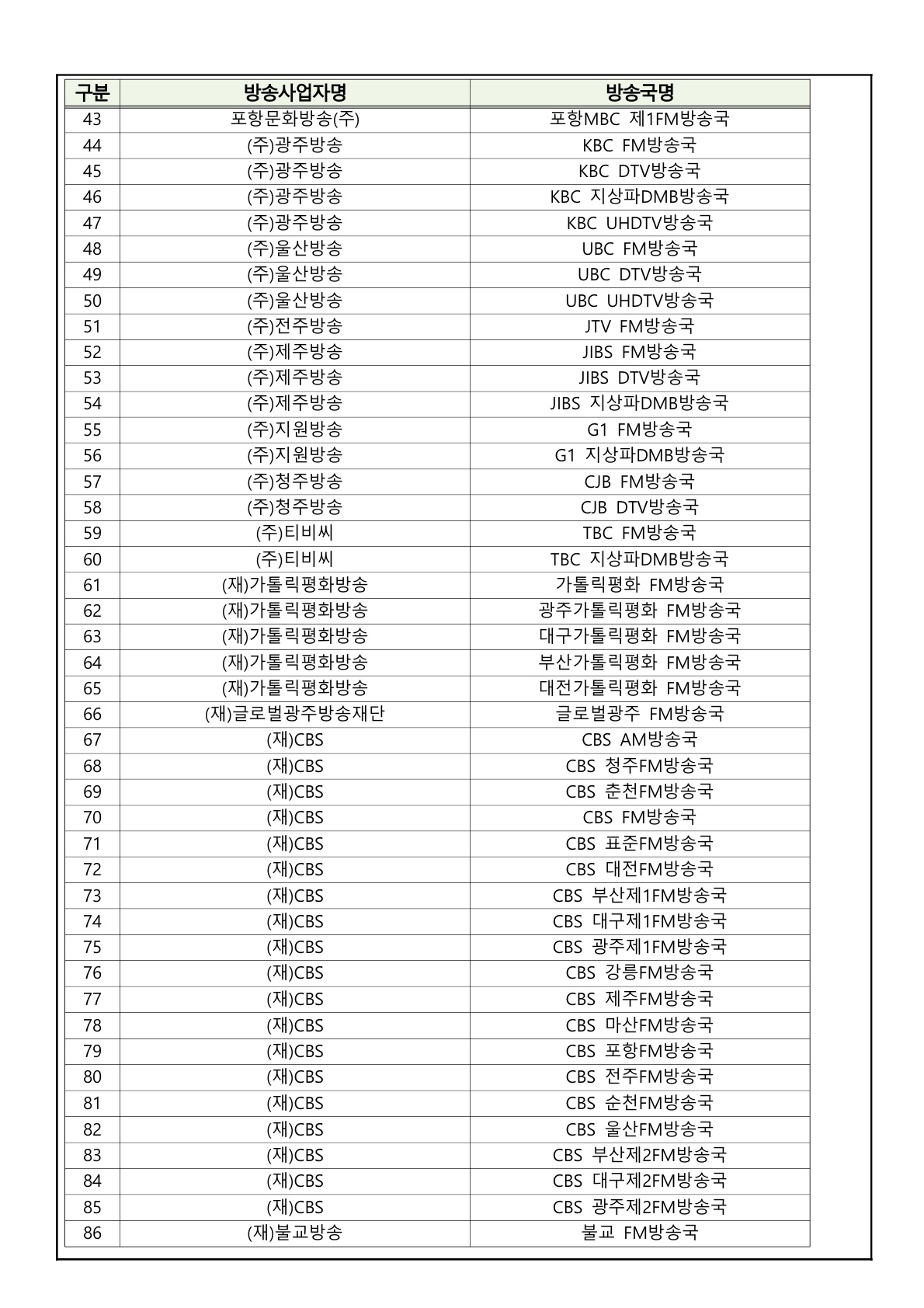 | 구분 | 방송사업자명 | 방송국명 |
|---|---|---|
| 43 | 포항문화방송(주) | 포항MBC 제1FM방송국 |
| 44 | (주)광주방송 | KBC FM방송국 |
| 45 | (주)광주방송 | KBC DTV방송국 |
| 46 | (주)광주방송 | KBC 지상파DMB방송국 |
| 47 | (주)광주방송 | KBC UHDTV방송국 |
| 48 | (주)울산방송 | UBC FM방송국 |
| 49 | (주)울산방송 | UBC DTV방송국 |
| 50 | (주)울산방송 | UBC UHDTV방송국 |
| 51 | (주)전주방송 | JTV FM방송국 |
| 52 | (주)제주방송 | JIBS FM방송국 |
| 53 | (주)제주방송 | JIBS DTV방송국 |
| 54 | (주)제주방송 | JIBS 지상파DMB방송국 |
| 55 | (주)지원방송 | G1 FM방송국 |
| 56 | (주)지원방송 | G1 지상파DMB방송국 |
| 57 | (주)청주방송 | CJB FM방송국 |
| 58 | (주)청주방송 | CJB DTV방송국 |
| 59 | (주)티비씨 | TBC FM방송국 |
| 60 | (주)티비씨 | TBC 지상파DMB방송국 |
| 61 | (재)가톨릭평화방송 | 가톨릭평화 FM방송국 |
| 62 | (재)가톨릭평화방송 | 광주가톨릭평화 FM방송국 |
| 63 | (재)가톨릭평화방송 | 대구가톨릭평화 FM방송국 |
| 64 | (재)가톨릭평화방송 | 부산가톨릭평화 FM방송국 |
| 65 | (재)가톨릭평화방송 | 대전가톨릭평화 FM방송국 |
| 66 | (재)글로벌광주방송재단 | 글로벌광주 FM방송국 |
| 67 | (재)CBS | CBS AM방송국 |
| 68 | (재)CBS | CBS 청주FM방송국 |
| 69 | (재)CBS | CBS 춘천FM방송국 |
| 70 | (재)CBS | CBS FM방송국 |
| 71 | (재)CBS | CBS 표준FM방송국 |
| 72 | (재)CBS | CBS 대전FM방송국 |
| 73 | (재)CBS | CBS 부산제1FM방송국 |
| 74 | (재)CBS | CBS 대구제1FM방송국 |
| 75 | (재)CBS | CBS 광주제1FM방송국 |
| 76 | (재)CBS | CBS 강릉FM방송국 |
| 77 | (재)CBS | CBS 제주FM방송국 |
| 78 | (재)CBS | CBS 마산FM방송국 |
| 79 | (재)CBS | CBS 포항FM방송국 |
| 80 | (재)CBS | CBS 전주FM방송국 |
| 81 | (재)CBS | CBS 순천FM방송국 |
| 82 | (재)CBS | CBS 울산FM방송국 |
| 83 | (재)CBS | CBS 부산제2FM방송국 |
| 84 | (재)CBS | CBS 대구제2FM방송국 |
| 85 | (재)CBS | CBS 광주제2FM방송국 |
| 86 | (재)불교방송 | 불교 FM방송국 |